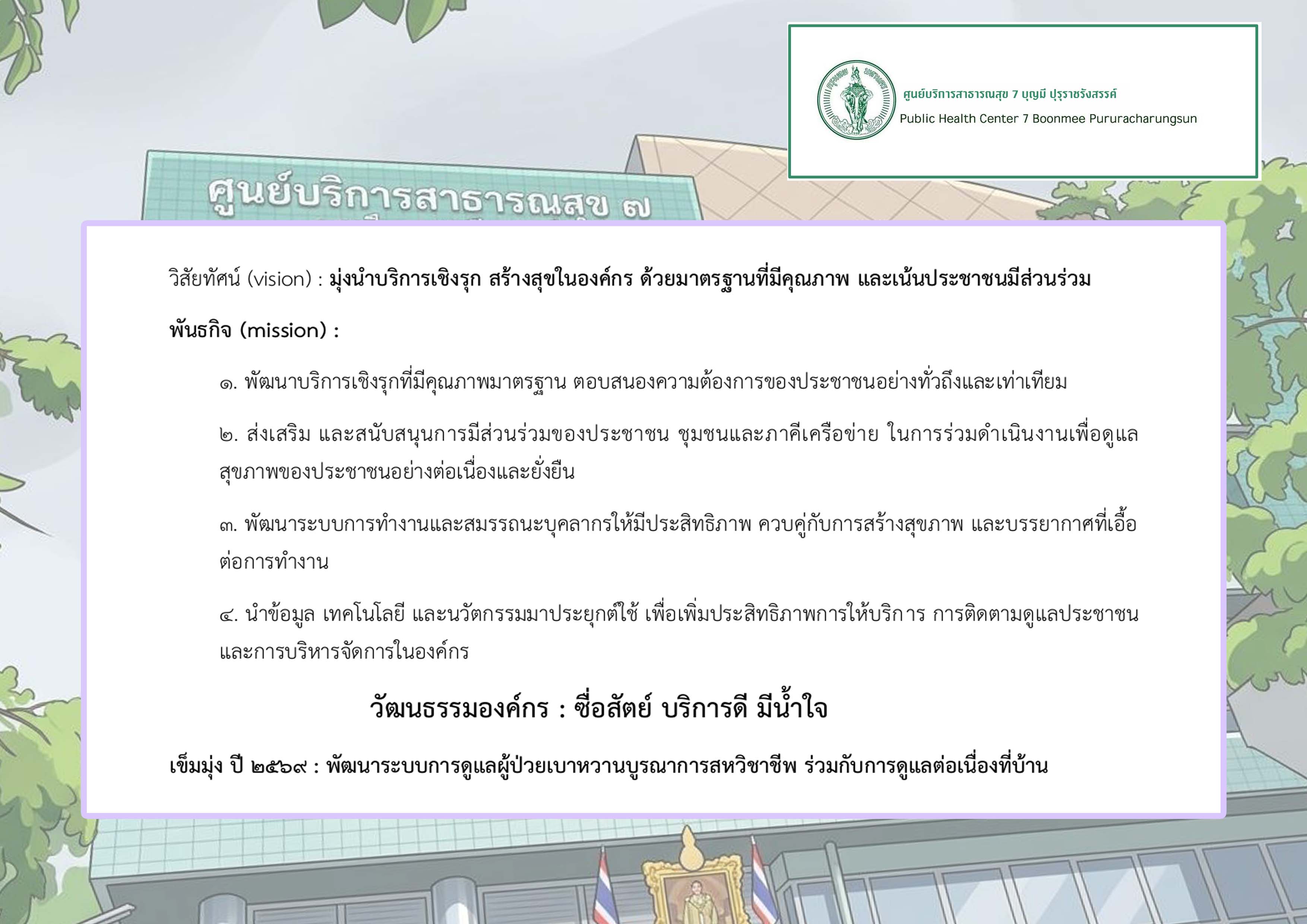 ศูนย์บริการสาธารณสุข 7 บุญมี ปุรุราชรังสรรค์
Public Health Center 7 Boonmee Pururacharungsun

ศูนย์บริการสาธารณสุข ๗

วิสัยทัศน์ (vision) : มุ่งนำบริการเชิงรุก สร้างสุขในองค์กร ด้วยมาตรฐานที่มีคุณภาพ และเน้นประชาชนมีส่วนร่วม

พันธกิจ (mission) :

๑. พัฒนาบริการเชิงรุกที่มีคุณภาพมาตรฐาน ตอบสนองความต้องการของประชาชนอย่างทั่วถึงและเท่าเทียม

๒. ส่งเสริม และสนับสนุนการมีส่วนร่วมของประชาชน ชุมชนและภาคีเครือข่าย ในการร่วมดำเนินงานเพื่อดูแลสุขภาพของประชาชนอย่างต่อเนื่องและยั่งยืน

๓. พัฒนาระบบการทำงานและสมรรถนะบุคลากรให้มีประสิทธิภาพ ควบคู่กับการสร้างสุขภาพ และบรรยากาศที่เอื้อต่อการทำงาน

๔. นำข้อมูล เทคโนโลยี และนวัตกรรมมาประยุกต์ใช้ เพื่อเพิ่มประสิทธิภาพการให้บริการ การติดตามดูแลประชาชนและการบริหารจัดการในองค์กร

วัฒนธรรมองค์กร : ซื่อสัตย์ บริการดี มีน้ำใจ

เข็มมุ่ง ปี ๒๕๖๙ : พัฒนาระบบการดูแลผู้ป่วยเบาหวานบูรณาการสหวิชาชีพ ร่วมกับการดูแลต่อเนื่องที่บ้าน